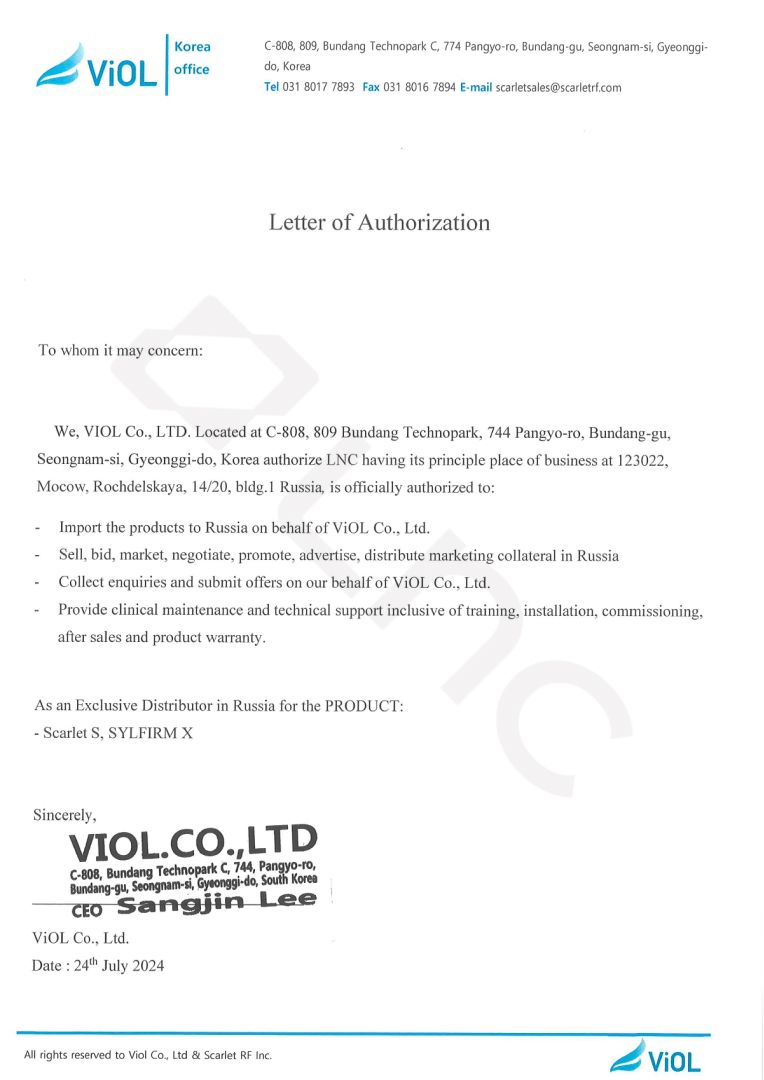 ViOL Korea office

C-808, 809, Bundang Technopark C, 774 Pangyo-ro, Bundang-gu, Seongnam-si, Gyeonggi-do, Korea
Tel 031 8017 7893 Fax 031 8016 7894 E-mail scarletsales@scarletrf.com

Letter of Authorization

To whom it may concern:

We, VIOL Co., LTD. Located at C-808, 809 Bundang Technopark, 744 Pangyo-ro, Bundang-gu, Seongnam-si, Gyeonggi-do, Korea authorize LNC having its principle place of business at 123022, Mocow, Rochdelskaya, 14/20, bldg.1 Russia, is officially authorized to:

- Import the products to Russia on behalf of ViOL Co., Ltd.
- Sell, bid, market, negotiate, promote, advertise, distribute marketing collateral in Russia
- Collect enquiries and submit offers on our behalf of ViOL Co., Ltd.
- Provide clinical maintenance and technical support inclusive of training, installation, commissioning, after sales and product warranty.

As an Exclusive Distributor in Russia for the PRODUCT:
- Scarlet S, SYLFIRM X

Sincerely,

VIOL.CO.,LTD
C-808, Bundang Technopark C, 744, Pangyo-ro, Bundang-gu, Seongnam-si, Gyeonggi-do, South Korea
CEO Sangjin Lee

ViOL Co., Ltd.
Date : 24$^{th}$ July 2024

All rights reserved to Viol Co., Ltd & Scarlet RF Inc.

ViOL